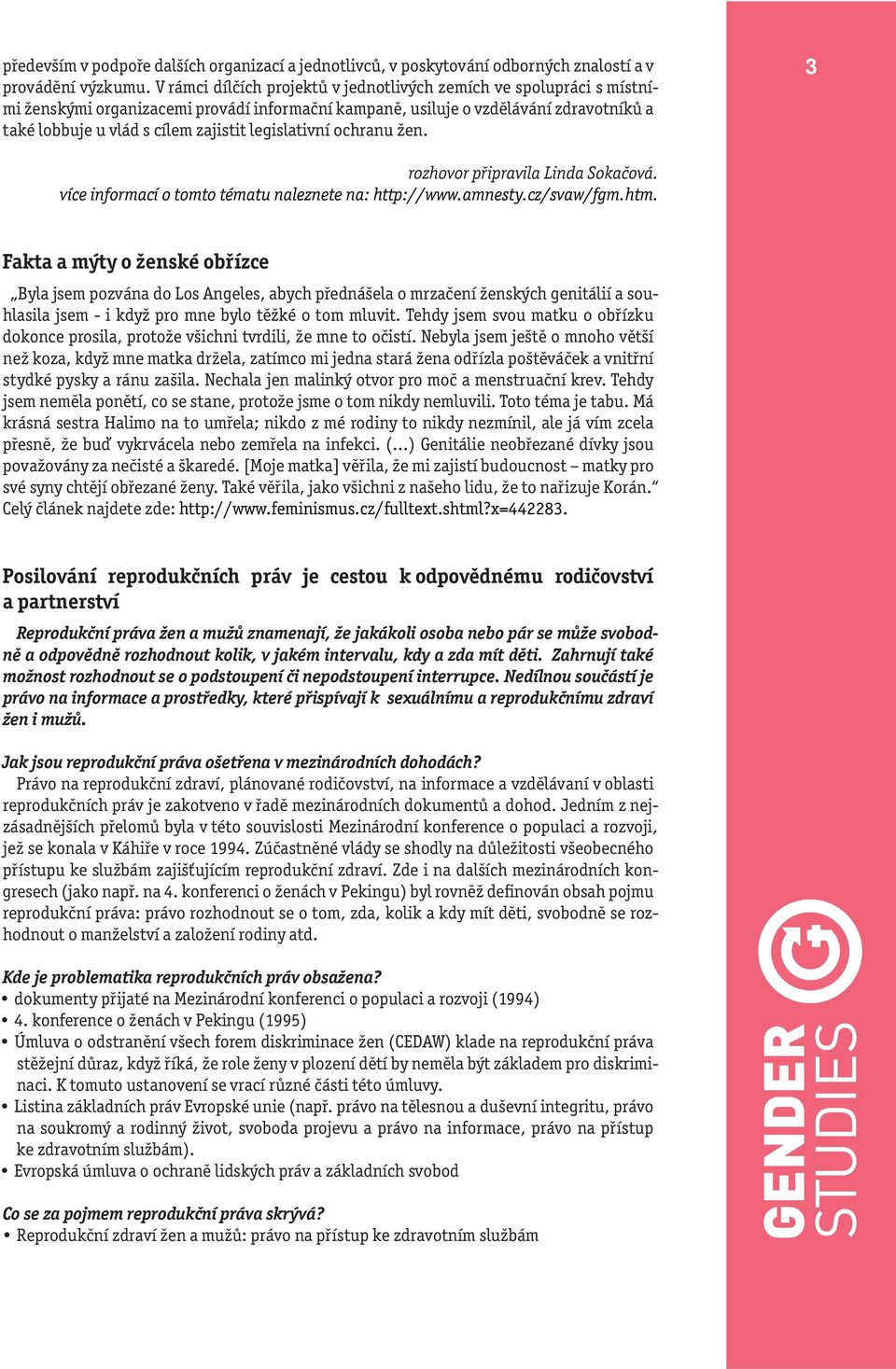 především v podpoře dalších organizací a jednotlivců, v poskytování odborných znalostí a v provádění výzkumu. V rámci dílčích projektů v jednotlivých zemích ve spolupráci s místními ženskými organizacemi provádí informační kampaně, usiluje o vzdělávání zdravotníků a také lobbuje u vlád s cílem zajistit legislativní ochranu žen.

rozhovor připravila Linda Sokačová.
více informací o tomto tématu naleznete na: http://www.amnesty.cz/svaw/fgm.htm.

3

Fakta a mýty o ženské obřízce

„Byla jsem pozvána do Los Angeles, abych přednášela o mrzačení ženských genitálií a souhlasila jsem - i když pro mne bylo těžké o tom mluvit. Tehdy jsem svou matku o obřízku dokonce prosila, protože všichni tvrdili, že mne to očistí. Nebyla jsem ještě o mnoho větší než koza, když mne matka držela, zatímco mi jedna stará žena odřízla poštěváček a vnitřní stydké pysky a ránu zašila. Nechala jen malinký otvor pro moč a menstruační krev. Tehdy jsem neměla ponětí, co se stane, protože jsme o tom nikdy nemluvili. Toto téma je tabu. Má krásná sestra Halimo na to umřela; nikdo z mé rodiny to nikdy nezmínil, ale já vím zcela přesně, že buď vykrvácela nebo zemřela na infekci. (...) Genitálie neobřezané dívky jsou považovány za nečisté a škaredé. [Moje matka] věřila, že mi zajistí budoucnost – matky pro své syny chtějí obřezané ženy. Také věřila, jako všichni z našeho lidu, že to nařizuje Korán.“
Celý článek najdete zde: http://www.feminismus.cz/fulltext.shtml?x=442283.

Posilování reprodukčních práv je cestou k odpovědnému rodičovství a partnerství

Reprodukční práva žen a mužů znamenají, že jakákoli osoba nebo pár se může svobodně a odpovědně rozhodnout kolik, v jakém intervalu, kdy a zda mít děti. Zahrnují také možnost rozhodnout se o podstoupení či nepodstoupení interrupce. Nedílnou součástí je právo na informace a prostředky, které přispívají k sexuálnímu a reprodukčnímu zdraví žen i mužů.

Jak jsou reprodukční práva ošetřena v mezinárodních dohodách?
Právo na reprodukční zdraví, plánované rodičovství, na informace a vzdělávaní v oblasti reprodukčních práv je zakotveno v řadě mezinárodních dokumentů a dohod. Jedním z nejzásadnějších přelomů byla v této souvislosti Mezinárodní konference o populaci a rozvoji, jež se konala v Káhiře v roce 1994. Zúčastněné vlády se shodly na důležitosti všeobecného přístupu ke službám zajišťujícím reprodukční zdraví. Zde i na dalších mezinárodních kongresech (jako např. na 4. konferenci o ženách v Pekingu) byl rovněž definován obsah pojmu reprodukční práva: právo rozhodnout se o tom, zda, kolik a kdy mít děti, svobodně se rozhodnout o manželství a založení rodiny atd.

Kde je problematika reprodukčních práv obsažena?
• dokumenty přijaté na Mezinárodní konferenci o populaci a rozvoji (1994)
• 4. konference o ženách v Pekingu (1995)
• Úmluva o odstranění všech forem diskriminace žen (CEDAW) klade na reprodukční práva stěžejní důraz, když říká, že role ženy v plození dětí by neměla být základem pro diskriminaci. K tomuto ustanovení se vrací různé části této úmluvy.
• Listina základních práv Evropské unie (např. právo na tělesnou a duševní integritu, právo na soukromý a rodinný život, svoboda projevu a právo na informace, právo na přístup ke zdravotním službám).
• Evropská úmluva o ochraně lidských práv a základních svobod

Co se za pojmem reprodukční práva skrývá?
• Reprodukční zdraví žen a mužů: právo na přístup ke zdravotním službám

GENDER STUDIES